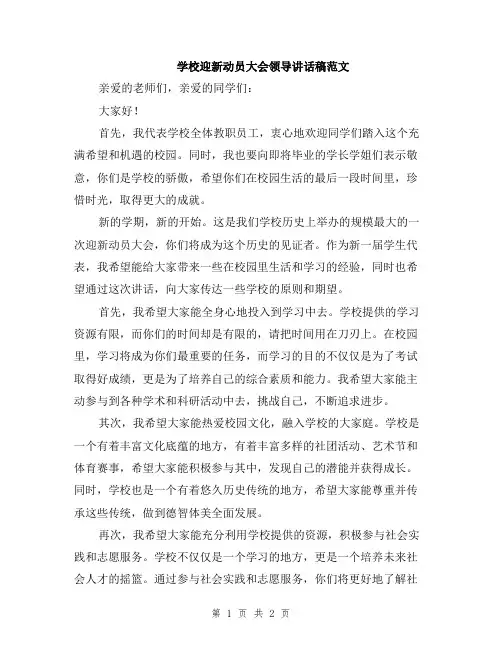 学校迎新动员大会领导讲话稿范文

亲爱的老师们，亲爱的同学们：

大家好！

首先，我代表学校全体教职员工，衷心地欢迎同学们踏入这个充满希望和机遇的校园。同时，我也要向即将毕业的学长学姐们表示敬意，你们是学校的骄傲，希望你们在校园生活的最后一段时间里，珍惜时光，取得更大的成就。

新的学期，新的开始。这是我们学校历史上举办的规模最大的一次迎新动员大会，你们将成为这个历史的见证者。作为新一届学生代表，我希望能给大家带来一些在校园里生活和学习的经验，同时也希望通过这次讲话，向大家传达一些学校的原则和期望。

首先，我希望大家能全身心地投入到学习中去。学校提供的学习资源有限，而你们的时间却是有限的，请把时间用在刀刃上。在校园里，学习将成为你们最重要的任务，而学习的目的不仅仅是为了考试取得好成绩，更是为了培养自己的综合素质和能力。我希望大家能主动参与到各种学术和科研活动中去，挑战自己，不断追求进步。

其次，我希望大家能热爱校园文化，融入学校的大家庭。学校是一个有着丰富文化底蕴的地方，有着丰富多样的社团活动、艺术节和体育赛事，希望大家能积极参与其中，发现自己的潜能并获得成长。同时，学校也是一个有着悠久历史传统的地方，希望大家能尊重并传承这些传统，做到德智体美全面发展。

再次，我希望大家能充分利用学校提供的资源，积极参与社会实践和志愿服务。学校不仅仅是一个学习的地方，更是一个培养未来社会人才的摇篮。通过参与社会实践和志愿服务，你们将更好地了解社

第 1 页 共 2 页